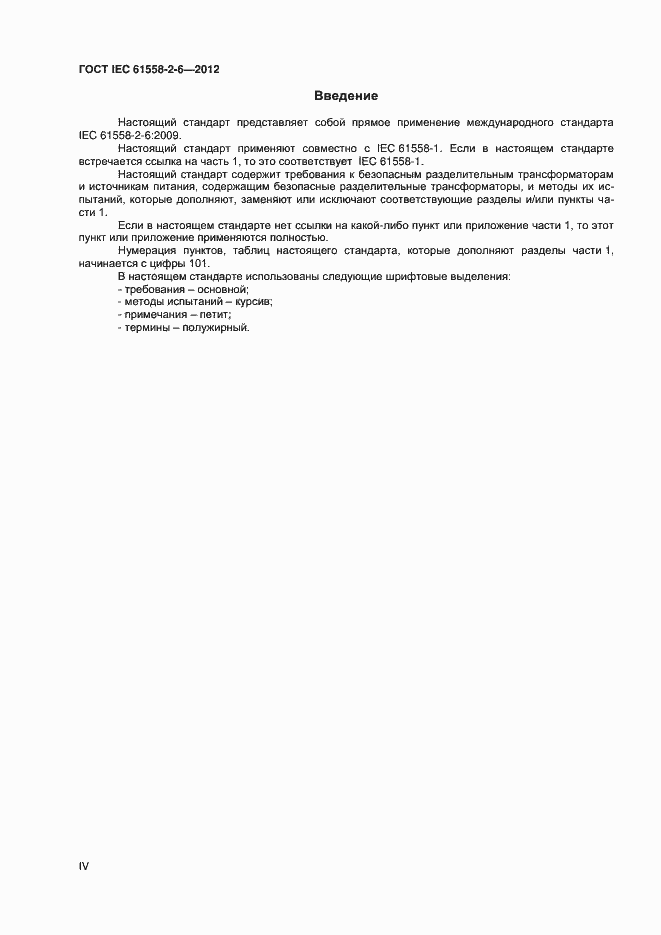 ГОСТ IEC 61558-2-6—2012

Введение

Настоящий стандарт представляет собой прямое применение международного стандарта IEC 61558-2-6:2009.

Настоящий стандарт применяют совместно с IEC 61558-1. Если в настоящем стандарте встречается ссылка на часть 1, то это соответствует IEC 61558-1.

Настоящий стандарт содержит требования к безопасным разделительным трансформаторам и источникам питания, содержащим безопасные разделительные трансформаторы, и методы их испытаний, которые дополняют, заменяют или исключают соответствующие разделы и/или пункты части 1.

Если в настоящем стандарте нет ссылки на какой-либо пункт или приложение части 1, то этот пункт или приложение применяются полностью.

Нумерация пунктов, таблиц настоящего стандарта, которые дополняют разделы части 1, начинается с цифры 101.

В настоящем стандарте использованы следующие шрифтовые выделения:
- требования – основной;
- методы испытаний – курсив;
- примечания – петит;
- термины – полужирный.

IV